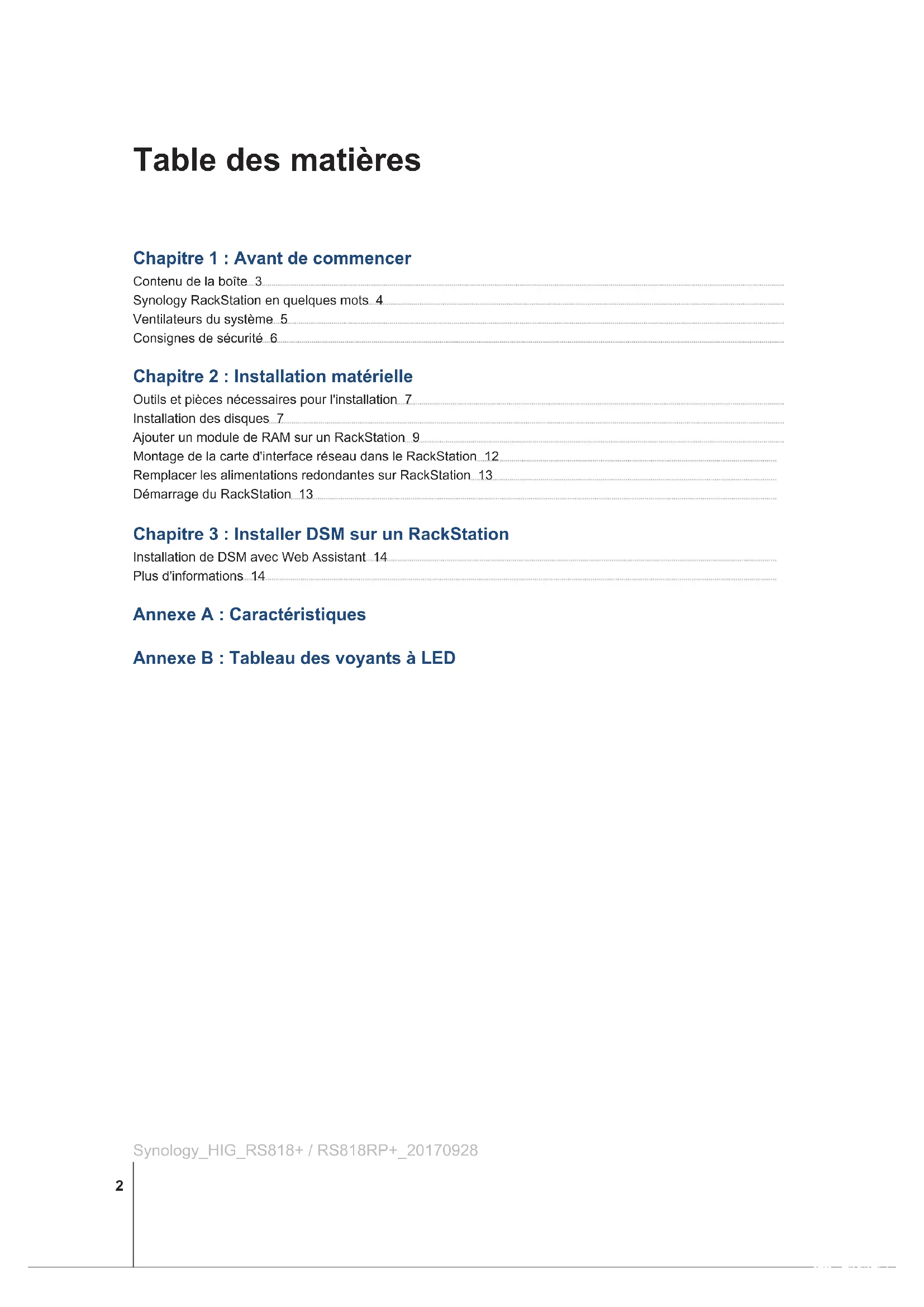 Table des matières

Chapitre 1 : Avant de commencer
Contenu de la boîte 3
Synology RackStation en quelques mots 4
Ventilateurs du système 5
Consignes de sécurité 6

Chapitre 2 : Installation matérielle
Outils et pièces nécessaires pour l'installation 7
Installation des disques 7
Ajouter un module de RAM sur un RackStation 9
Montage de la carte d'interface réseau dans le RackStation 12
Remplacer les alimentations redondantes sur RackStation 13
Démarrage du RackStation 13

Chapitre 3 : Installer DSM sur un RackStation
Installation de DSM avec Web Assistant 14
Plus d'informations 14

Annexe A : Caractéristiques

Annexe B : Tableau des voyants à LED

Synology_HIG_RS818+ / RS818RP+_20170928

2